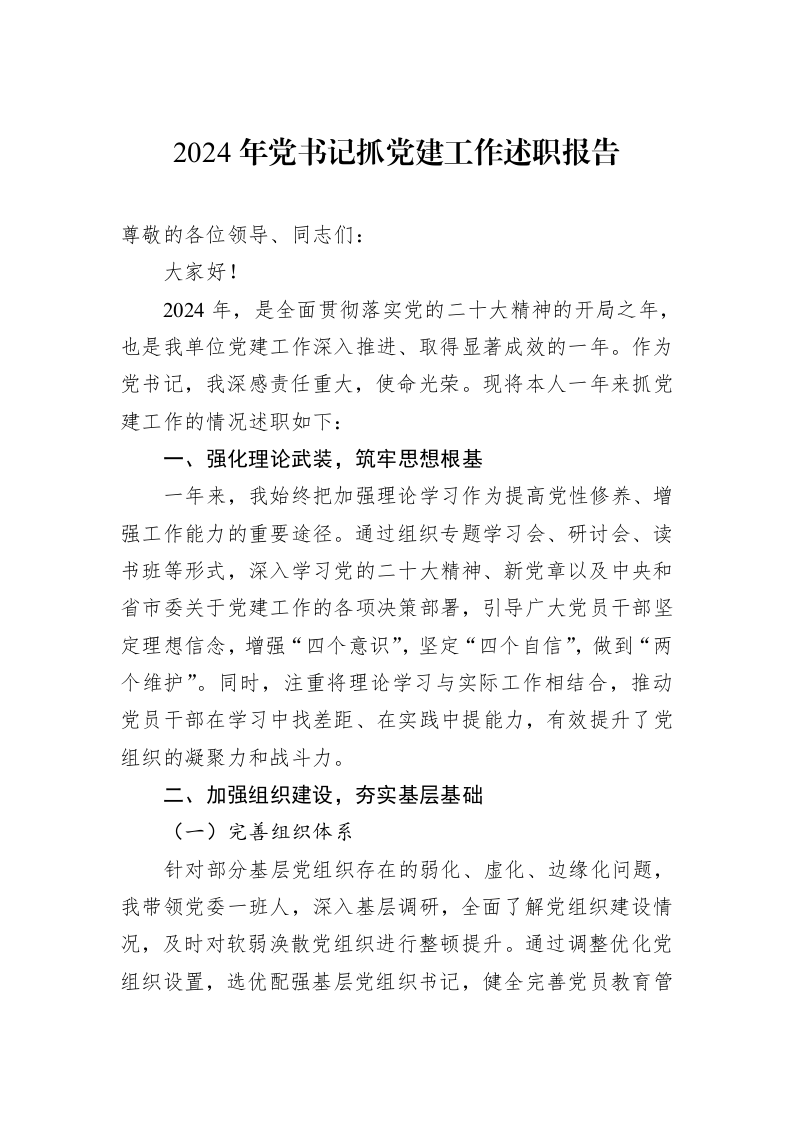 2024年党书记抓党建工作述职报告

尊敬的各位领导、同志们：

大家好！

2024年，是全面贯彻落实党的二十大精神的开局之年，也是我单位党建工作深入推进、取得显著成效的一年。作为党书记，我深感责任重大，使命光荣。现将本人一年来抓党建工作的情况述职如下：

一、强化理论武装，筑牢思想根基

一年来，我始终把加强理论学习作为提高党性修养、增强工作能力的重要途径。通过组织专题学习会、研讨会、读书班等形式，深入学习党的二十大精神、新党章以及中央和省市委关于党建工作的各项决策部署，引导广大党员干部坚定理想信念，增强“四个意识”，坚定“四个自信”，做到“两个维护”。同时，注重将理论学习与实际工作相结合，推动党员干部在学习中找差距、在实践中提能力，有效提升了党组织的凝聚力和战斗力。

二、加强组织建设，夯实基层基础

（一）完善组织体系

针对部分基层党组织存在的弱化、虚化、边缘化问题，我带领党委一班人，深入基层调研，全面了解党组织建设情况，及时对软弱涣散党组织进行整顿提升。通过调整优化党组织设置，选优配强基层党组织书记，健全完善党员教育管